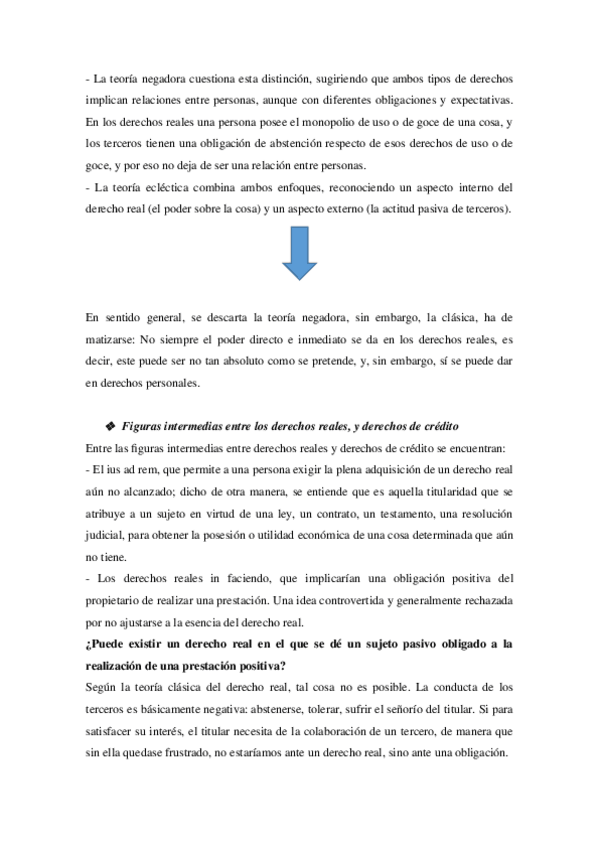 - La teoría negadora cuestiona esta distinción, sugiriendo que ambos tipos de derechos implican relaciones entre personas, aunque con diferentes obligaciones y expectativas. En los derechos reales una persona posee el monopolio de uso o de goce de una cosa, y los terceros tienen una obligación de abstención respecto de esos derechos de uso o de goce, y por eso no deja de ser una relación entre personas.
- La teoría ecléctica combina ambos enfoques, reconociendo un aspecto interno del derecho real (el poder sobre la cosa) y un aspecto externo (la actitud pasiva de terceros).

En sentido general, se descarta la teoría negadora, sin embargo, la clásica, ha de matizarse: No siempre el poder directo e inmediato se da en los derechos reales, es decir, este puede ser no tan absoluto como se pretende, y, sin embargo, sí se puede dar en derechos personales.

❖ Figuras intermedias entre los derechos reales, y derechos de crédito
Entre las figuras intermedias entre derechos reales y derechos de crédito se encuentran:
- El ius ad rem, que permite a una persona exigir la plena adquisición de un derecho real aún no alcanzado; dicho de otra manera, se entiende que es aquella titularidad que se atribuye a un sujeto en virtud de una ley, un contrato, un testamento, una resolución judicial, para obtener la posesión o utilidad económica de una cosa determinada que aún no tiene.
- Los derechos reales in faciendo, que implicarían una obligación positiva del propietario de realizar una prestación. Una idea controvertida y generalmente rechazada por no ajustarse a la esencia del derecho real.
¿Puede existir un derecho real en el que se dé un sujeto pasivo obligado a la realización de una prestación positiva?
Según la teoría clásica del derecho real, tal cosa no es posible. La conducta de los terceros es básicamente negativa: abstenerse, tolerar, sufrir el señorío del titular. Si para satisfacer su interés, el titular necesita de la colaboración de un tercero, de manera que sin ella quedase frustrado, no estaríamos ante un derecho real, sino ante una obligación.